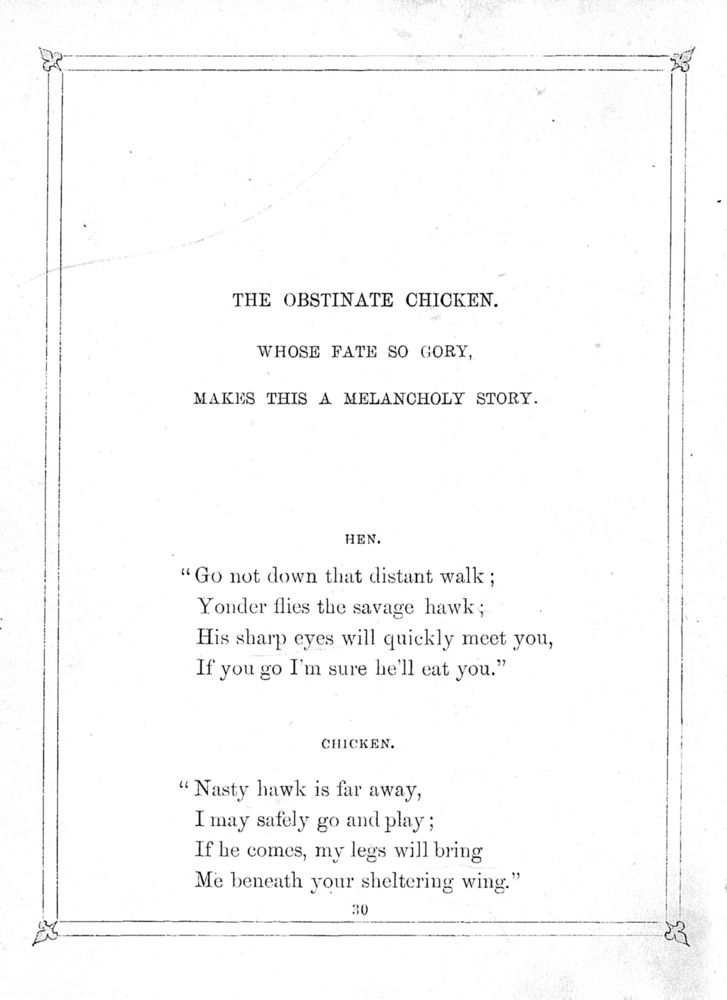 THE OBSTINATE CHICKEN.

WHOSE FATE SO GORY,

MAKES THIS A MELANCHOLY STORY.

HEN.

"Go not down that distant walk;
Yonder flies the savage hawk;
His sharp eyes will quickly meet you,
If you go I'm sure he'll eat you."

CHICKEN.

"Nasty hawk is far away,
I may safely go and play;
If he comes, my legs will bring
Me beneath your sheltering wing."

30